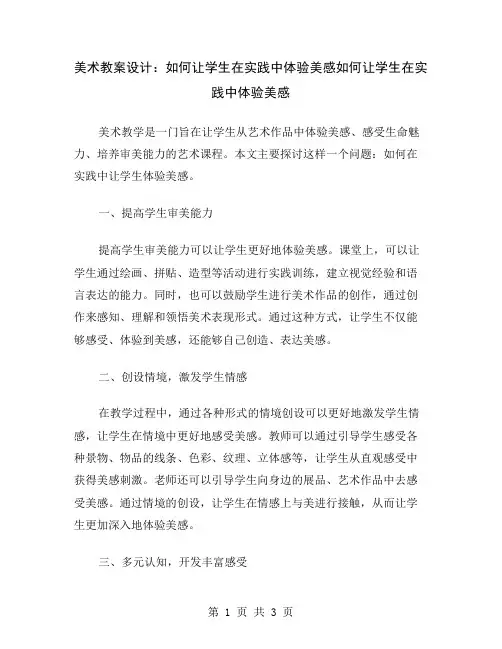 美术教案设计：如何让学生在实践中体验美感如何让学生在实践中体验美感

美术教学是一门旨在让学生从艺术作品中体验美感、感受生命魅力、培养审美能力的艺术课程。本文主要探讨这样一个问题：如何在实践中让学生体验美感。

一、提高学生审美能力

提高学生审美能力可以让学生更好地体验美感。课堂上，可以让学生通过绘画、拼贴、造型等活动进行实践训练，建立视觉经验和语言表达的能力。同时，也可以鼓励学生进行美术作品的创作，通过创作来感知、理解和领悟美术表现形式。通过这种方式，让学生不仅能够感受、体验到美感，还能够自己创造、表达美感。

二、创设情境，激发学生情感

在教学过程中，通过各种形式的情境创设可以更好地激发学生情感，让学生在情境中更好地感受美感。教师可以通过引导学生感受各种景物、物品的线条、色彩、纹理、立体感等，让学生从直观感受中获得美感刺激。老师还可以引导学生向身边的展品、艺术作品中去感受美感。通过情境的创设，让学生在情感上与美进行接触，从而让学生更加深入地体验美感。

三、多元认知，开发丰富感受

第 1 页 共 3 页